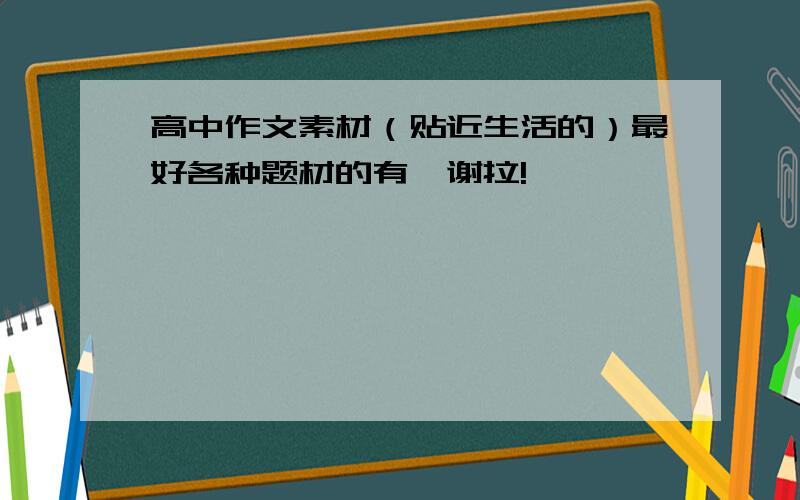 高中作文素材（贴近生活的）最好各种题材的有,谢拉!